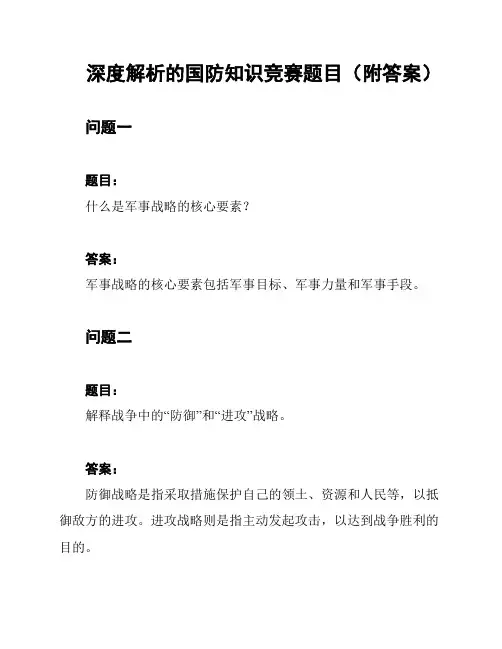 深度解析的国防知识竞赛题目（附答案）

问题一

题目：

什么是军事战略的核心要素？

答案：

军事战略的核心要素包括军事目标、军事力量和军事手段。

问题二

题目：

解释战争中的“防御”和“进攻”战略。

答案：

防御战略是指采取措施保护自己的领土、资源和人民等，以抵御敌方的进攻。进攻战略则是指主动发起攻击，以达到战争胜利的目的。